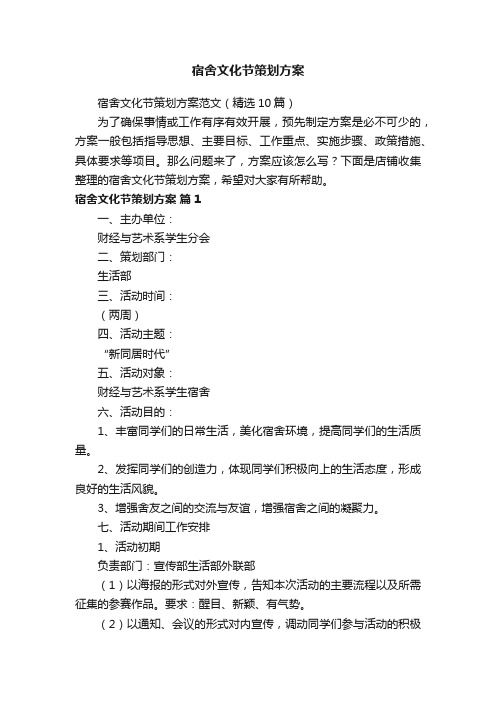 宿舍文化节策划方案

宿舍文化节策划方案范文（精选10篇）

为了确保事情或工作有序有效开展，预先制定方案是必不可少的，方案一般包括指导思想、主要目标、工作重点、实施步骤、政策措施、具体要求等项目。那么问题来了，方案应该怎么写？下面是店铺收集整理的宿舍文化节策划方案，希望对大家有所帮助。

宿舍文化节策划方案 篇1

一、主办单位：

财经与艺术系学生分会

二、策划部门：

生活部

三、活动时间：

（两周）

四、活动主题：

“新同居时代”

五、活动对象：

财经与艺术系学生宿舍

六、活动目的：

1、丰富同学们的日常生活，美化宿舍环境，提高同学们的生活质量。

2、发挥同学们的创造力，体现同学们积极向上的生活态度，形成良好的生活风貌。

3、增强舍友之间的交流与友谊，增强宿舍之间的凝聚力。

七、活动期间工作安排

1、活动初期

负责部门：宣传部生活部外联部

（1）以海报的形式对外宣传，告知本次活动的主要流程以及所需征集的参赛作品。要求：醒目、新颖、有气势。

（2）以通知、会议的形式对内宣传，调动同学们参与活动的积极